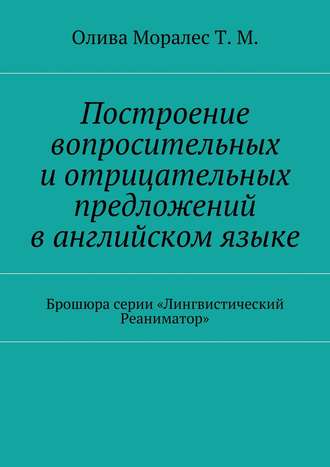 Олива Моралес Т. М.

Построение вопросительных и отрицательных предложений в английском языке

Брошюра серии «Лингвистический Реаниматор»